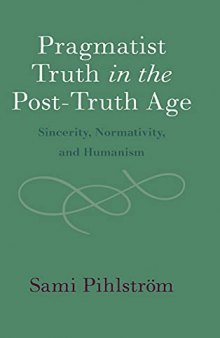 Pragmatist Truth in the Post-Truth Age

Sincerity, Normativity, and Humanism

Sami Pihlström